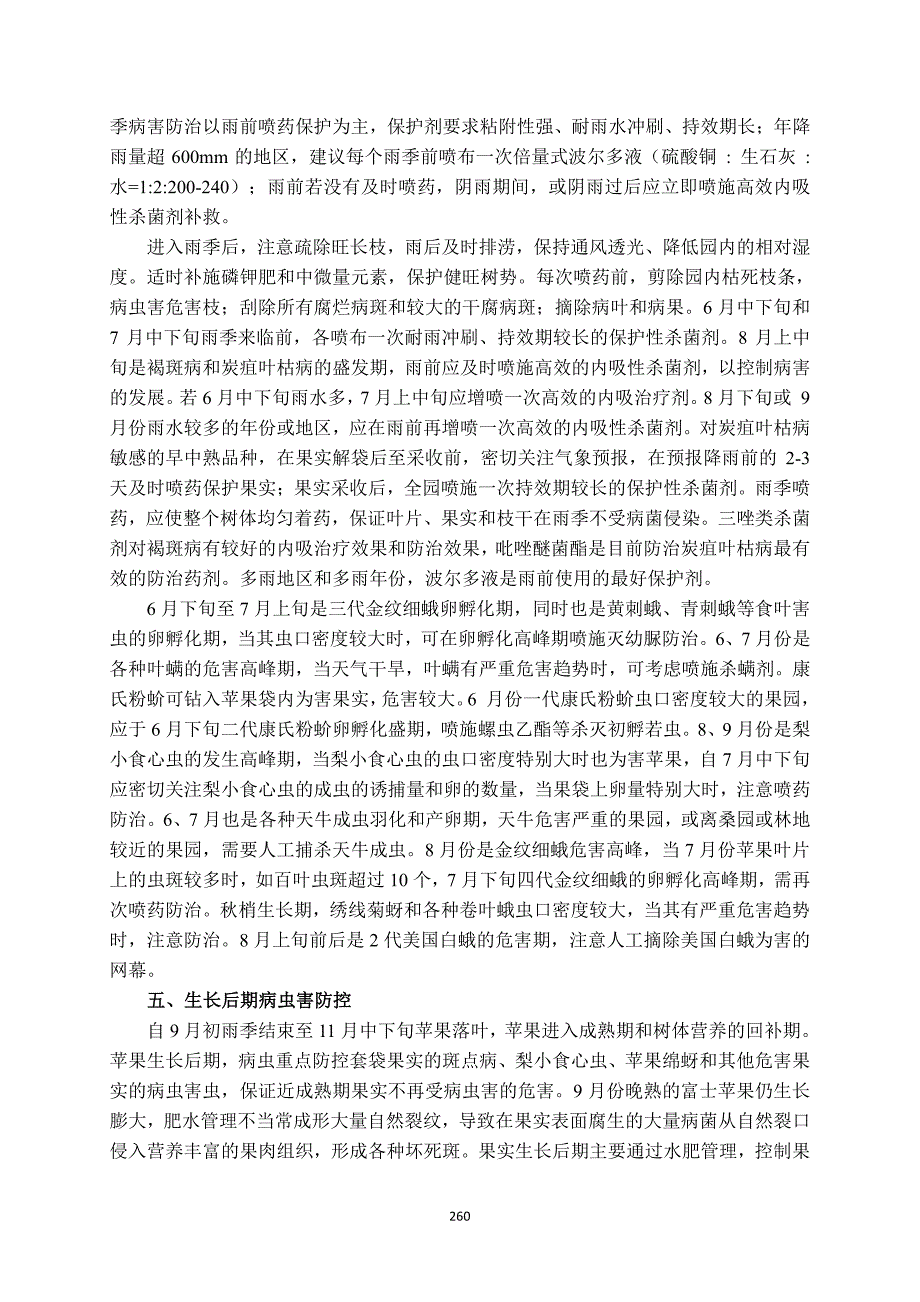 季病害防治以雨前喷药保护为主，保护剂要求粘附性强、耐雨水冲刷、持效期长；年降雨量超 600mm 的地区，建议每个雨季前喷布一次倍量式波尔多液（硫酸铜 ：生石灰 ：水=1:2:200-240）；雨前若没有及时喷药，阴雨期间，或阴雨过后应立即喷施高效内吸性杀菌剂补救。

进入雨季后，注意疏除旺长枝，雨后及时排涝，保持通风透光、降低园内的相对湿度。适时补施磷钾肥和中微量元素，保护健旺树势。每次喷药前，剪除园内枯死枝条，病虫害危害枝；刮除所有腐烂病斑和较大的干腐病斑；摘除病叶和病果。6 月中下旬和 7 月中下旬雨季来临前，各喷布一次耐雨冲刷、持效期较长的保护性杀菌剂。8 月上中旬是褐斑病和炭疽叶枯病的盛发期，雨前应及时喷施高效的内吸性杀菌剂，以控制病害的发展。若 6 月中下旬雨水多，7 月上中旬应增喷一次高效的内吸治疗剂。8 月下旬或 9 月份雨水较多的年份或地区，应在雨前再增喷一次高效的内吸性杀菌剂。对炭疽叶枯病敏感的早中熟品种，在果实解袋后至采收前，密切关注气象预报，在预报降雨前的 2-3 天及时喷药保护果实；果实采收后，全园喷施一次持效期较长的保护性杀菌剂。雨季喷药，应使整个树体均匀着药，保证叶片、果实和枝干在雨季不受病菌侵染。三唑类杀菌剂对褐斑病有较好的内吸治疗效果和防治效果，吡唑醚菌酯是目前防治炭疽叶枯病最有效的防治药剂。多雨地区和多雨年份，波尔多液是雨前使用的最好保护剂。

6 月下旬至 7 月上旬是三代金纹细蛾卵孵化期，同时也是黄刺蛾、青刺蛾等食叶害虫的卵孵化期，当其虫口密度较大时，可在卵孵化高峰期喷施灭幼脲防治。6、7 月份是各种叶螨的危害高峰期，当天气干旱，叶螨有严重危害趋势时，可考虑喷施杀螨剂。康氏粉蚧可钻入苹果袋内为害果实，危害较大。6 月份一代康氏粉蚧虫口密度较大的果园，应于 6 月下旬二代康氏粉蚧卵孵化盛期，喷施螺虫乙酯等杀灭初孵若虫。8、9 月份是梨小食心虫的发生高峰期，当梨小食心虫的虫口密度特别大时也为害苹果，自 7 月中下旬应密切关注梨小食心虫的成虫的诱捕量和卵的数量，当果袋上卵量特别大时，注意喷药防治。6、7 月也是各种天牛成虫羽化和产卵期，天牛危害严重的果园，或离桑园或林地较近的果园，需要人工捕杀天牛成虫。8 月份是金纹细蛾危害高峰，当 7 月份苹果叶片上的虫斑较多时，如百叶虫斑超过 10 个，7 月下旬四代金纹细蛾的卵孵化高峰期，需再次喷药防治。秋梢生长期，绣线菊蚜和各种卷叶蛾虫口密度较大，当其有严重危害趋势时，注意防治。8 月上旬前后是 2 代美国白蛾的危害期，注意人工摘除美国白蛾为害的网幕。

五、生长后期病虫害防控

自 9 月初雨季结束至 11 月中下旬苹果落叶，苹果进入成熟期和树体营养的回补期。苹果生长后期，病虫重点防控套袋果实的斑点病、梨小食心虫、苹果绵蚜和其他危害果实的病虫害虫，保证近成熟期果实不再受病虫害的危害。9 月份晚熟的富士苹果仍生长膨大，肥水管理不当常成形大量自然裂纹，导致在果实表面腐生的大量病菌从自然裂口侵入营养丰富的果肉组织，形成各种坏死斑。果实生长后期主要通过水肥管理，控制果

260